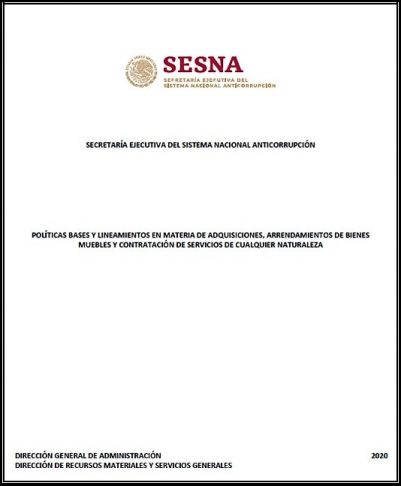 SESNA
SECRETARÍA EJECUTIVA DEL SISTEMA NACIONAL ANTICORRUPCIÓN

SECRETARÍA EJECUTIVA DEL SISTEMA NACIONAL ANTICORRUPCIÓN

POLÍTICAS BASES Y LINEAMIENTOS EN MATERIA DE ADQUISICIONES, ARRENDAMIENTOS DE BIENES MUEBLES Y CONTRATACIÓN DE SERVICIOS DE CUALQUIER NATURALEZA

DIRECCIÓN GENERAL DE ADMINISTRACIÓN
DIRECCIÓN DE RECURSOS MATERIALES Y SERVICIOS GENERALES

2020